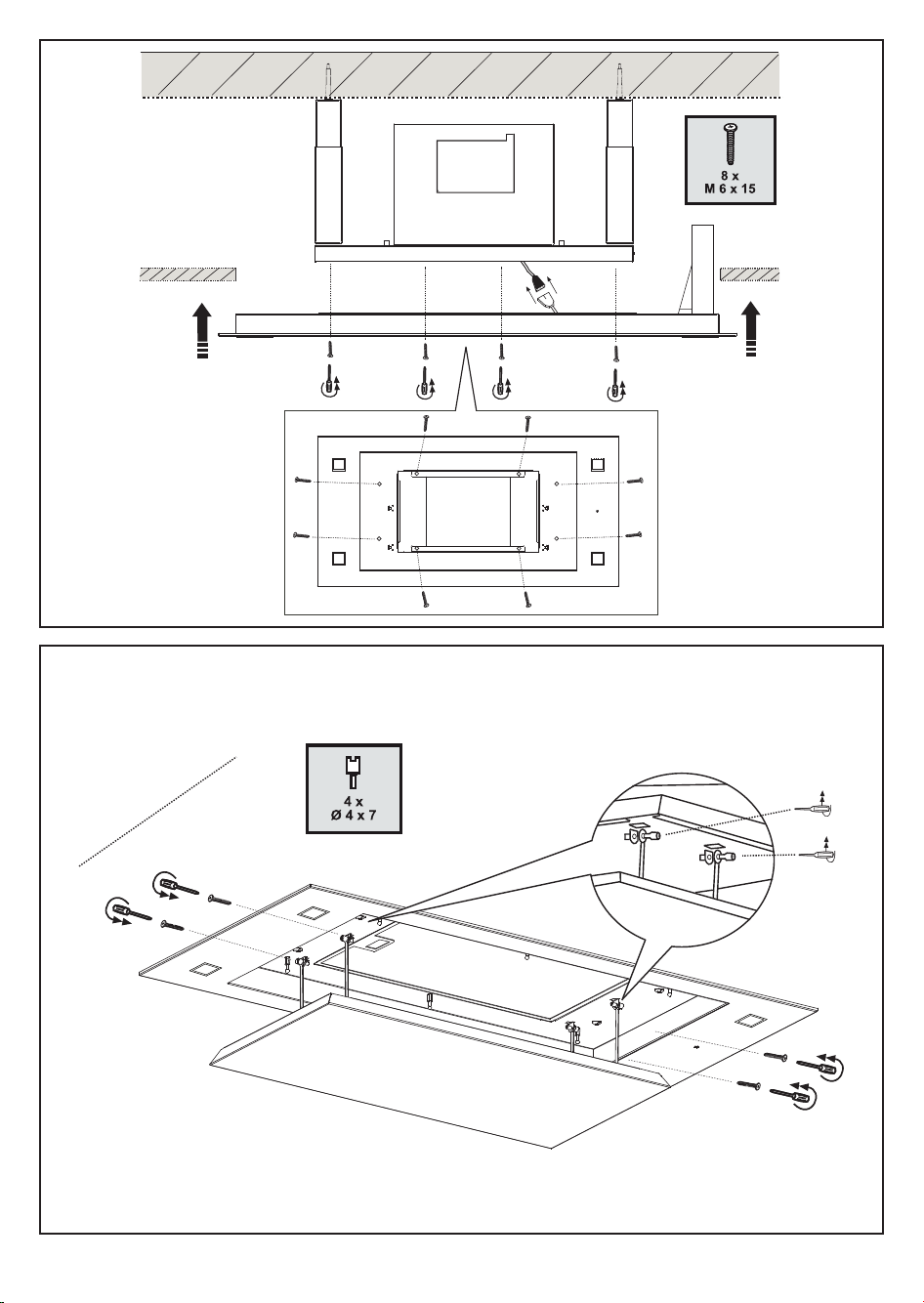 8 x
M 6 x 15

4 x
Ø 4 x 7